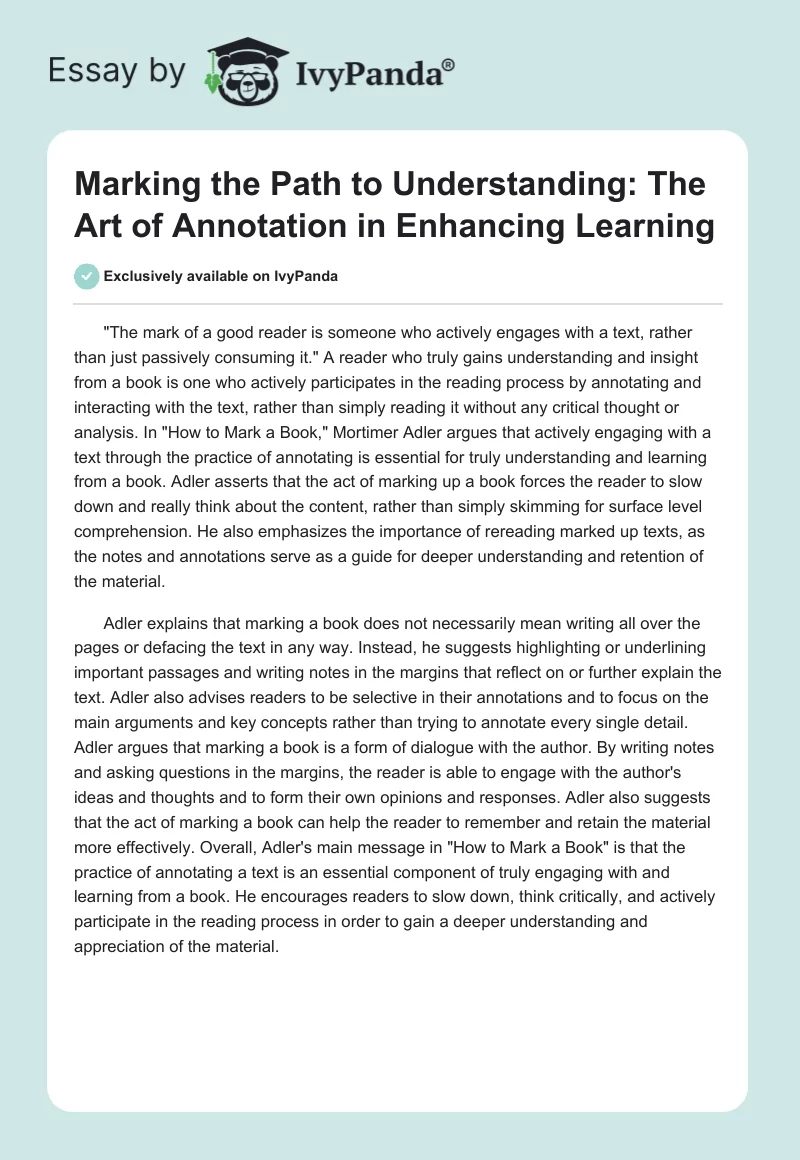 Essay by IvyPanda®

Marking the Path to Understanding: The Art of Annotation in Enhancing Learning

Exclusively available on IvyPanda

"The mark of a good reader is someone who actively engages with a text, rather than just passively consuming it." A reader who truly gains understanding and insight from a book is one who actively participates in the reading process by annotating and interacting with the text, rather than simply reading it without any critical thought or analysis. In "How to Mark a Book," Mortimer Adler argues that actively engaging with a text through the practice of annotating is essential for truly understanding and learning from a book. Adler asserts that the act of marking up a book forces the reader to slow down and really think about the content, rather than simply skimming for surface level comprehension. He also emphasizes the importance of rereading marked up texts, as the notes and annotations serve as a guide for deeper understanding and retention of the material.

Adler explains that marking a book does not necessarily mean writing all over the pages or defacing the text in any way. Instead, he suggests highlighting or underlining important passages and writing notes in the margins that reflect on or further explain the text. Adler also advises readers to be selective in their annotations and to focus on the main arguments and key concepts rather than trying to annotate every single detail. Adler argues that marking a book is a form of dialogue with the author. By writing notes and asking questions in the margins, the reader is able to engage with the author's ideas and thoughts and to form their own opinions and responses. Adler also suggests that the act of marking a book can help the reader to remember and retain the material more effectively. Overall, Adler's main message in "How to Mark a Book" is that the practice of annotating a text is an essential component of truly engaging with and learning from a book. He encourages readers to slow down, think critically, and actively participate in the reading process in order to gain a deeper understanding and appreciation of the material.